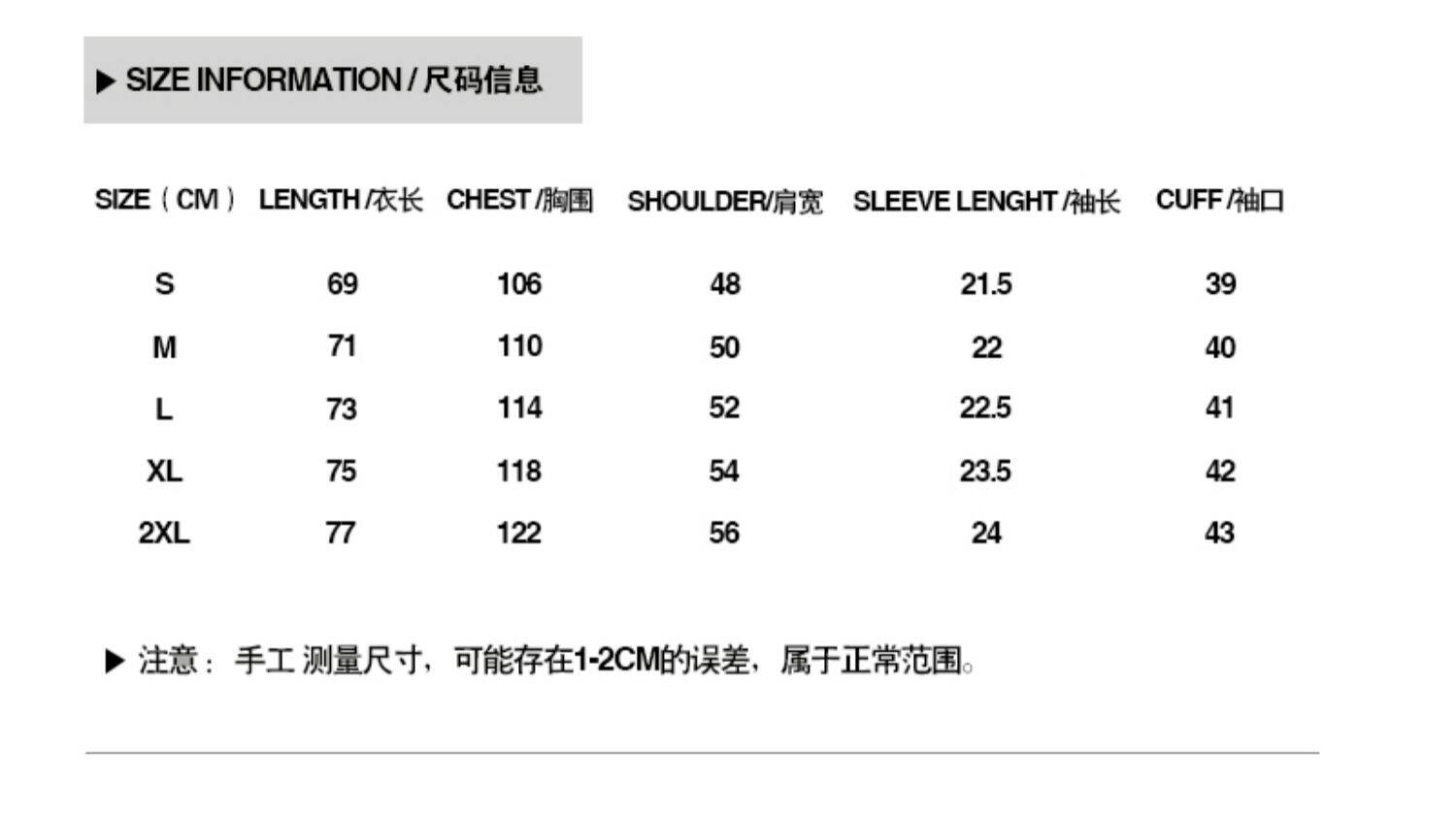 ▶ SIZE INFORMATION / 尺码信息

| SIZE（CM） | LENGTH /衣长 | CHEST /胸围 | SHOULDER/肩宽 | SLEEVE LENGHT /袖长 | CUFF /袖口 |
|---|---|---|---|---|---|
| S | 69 | 106 | 48 | 21.5 | 39 |
| M | 71 | 110 | 50 | 22 | 40 |
| L | 73 | 114 | 52 | 22.5 | 41 |
| XL | 75 | 118 | 54 | 23.5 | 42 |
| 2XL | 77 | 122 | 56 | 24 | 43 |

▶ 注意：手工 测量尺寸，可能存在1-2CM的误差，属于正常范围。